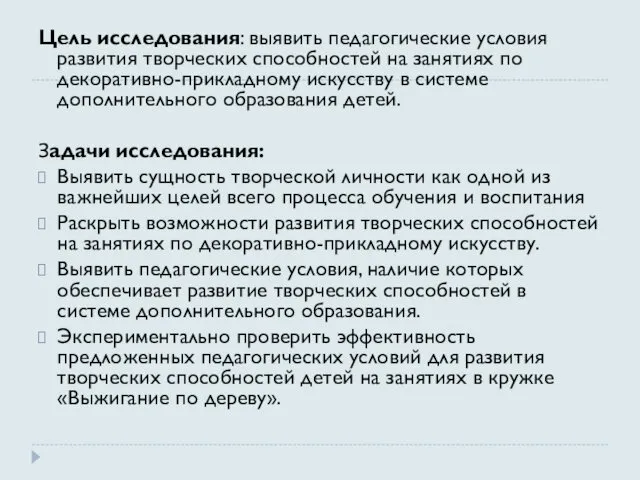 Цель исследования: выявить педагогические условия развития творческих способностей на занятиях по декоративно-прикладному искусству в системе дополнительного образования детей.

Задачи исследования:
Выявить сущность творческой личности как одной из важнейших целей всего процесса обучения и воспитания
Раскрыть возможности развития творческих способностей на занятиях по декоративно-прикладному искусству.
Выявить педагогические условия, наличие которых обеспечивает развитие творческих способностей в системе дополнительного образования.
Экспериментально проверить эффективность предложенных педагогических условий для развития творческих способностей детей на занятиях в кружке «Выжигание по дереву».